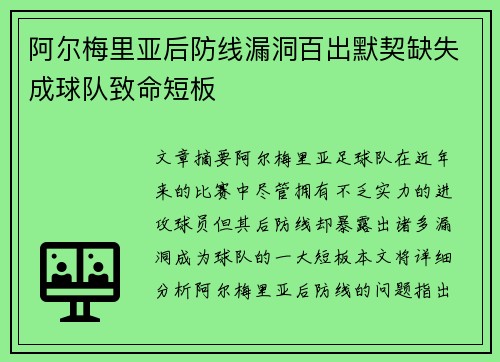 阿尔梅里亚后防线漏洞百出默契缺失成球队致命短板

文章摘要阿尔梅里亚足球队在近年来的比赛中尽管拥有不乏实力的进攻球员但其后防线却暴露出诸多漏洞成为球队的一大短板本文将详细分析阿尔梅里亚后防线的问题指出